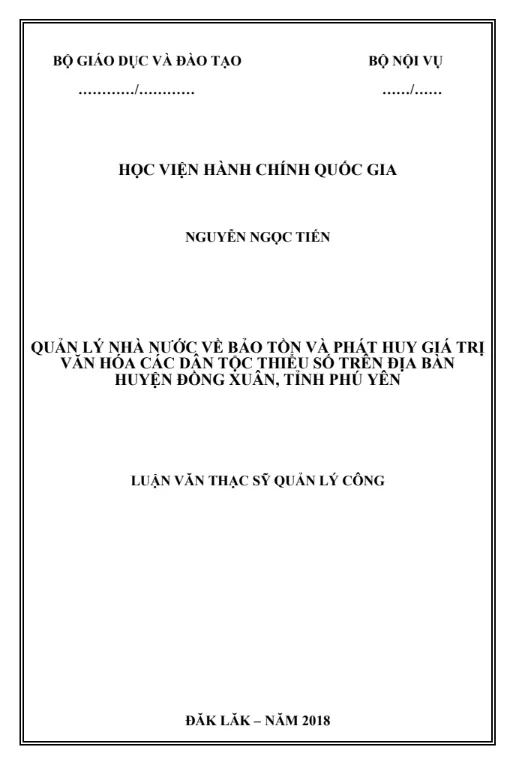 BỘ GIÁO DỤC VÀ ĐÀO TẠO

............/............

BỘ NỘI VỤ

....../......

HỌC VIỆN HÀNH CHÍNH QUỐC GIA

NGUYỄN NGỌC TIẾN

QUẢN LÝ NHÀ NƯỚC VỀ BẢO TỒN VÀ PHÁT HUY GIÁ TRỊ VĂN HÓA CÁC DÂN TỘC THIỂU SỐ TRÊN ĐỊA BÀN HUYỆN ĐỒNG XUÂN, TỈNH PHÚ YÊN

LUẬN VĂN THẠC SỸ QUẢN LÝ CÔNG

ĐĂK LĂK – NĂM 2018